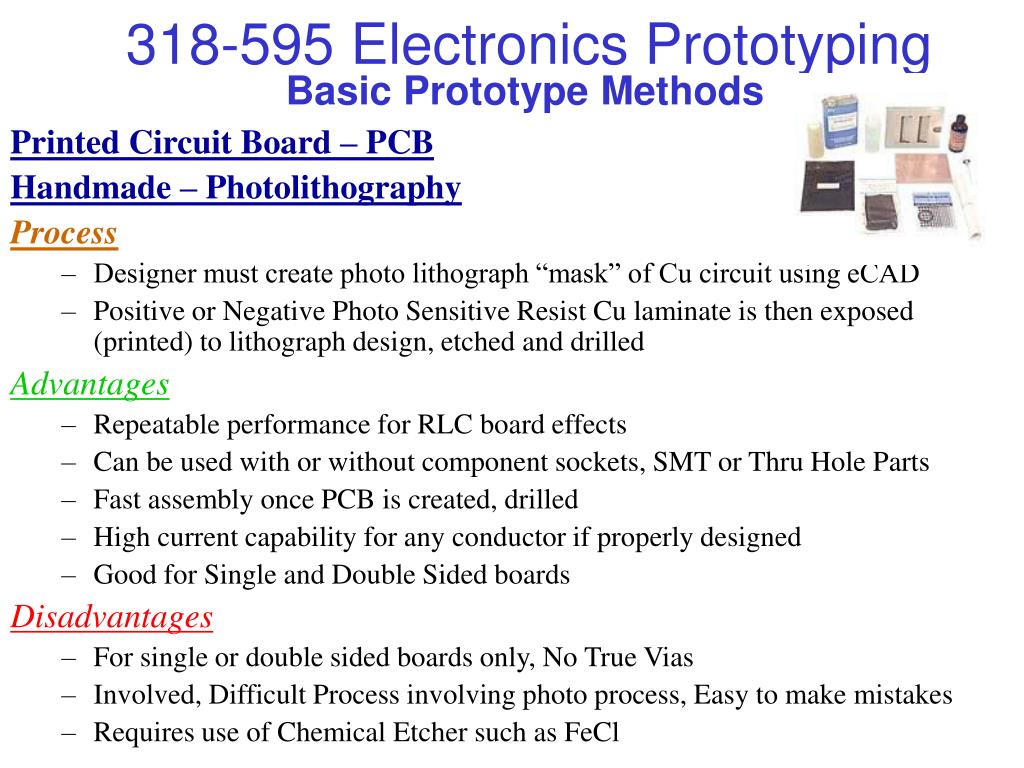 318-595 Electronics Prototyping
Basic Prototype Methods

Printed Circuit Board – PCB

Handmade – Photolithography

Process

– Designer must create photo lithograph “mask” of Cu circuit using eCAD
– Positive or Negative Photo Sensitive Resist Cu laminate is then exposed (printed) to lithograph design, etched and drilled

Advantages

– Repeatable performance for RLC board effects
– Can be used with or without component sockets, SMT or Thru Hole Parts
– Fast assembly once PCB is created, drilled
– High current capability for any conductor if properly designed
– Good for Single and Double Sided boards

Disadvantages

– For single or double sided boards only, No True Vias
– Involved, Difficult Process involving photo process, Easy to make mistakes
– Requires use of Chemical Etcher such as FeCl